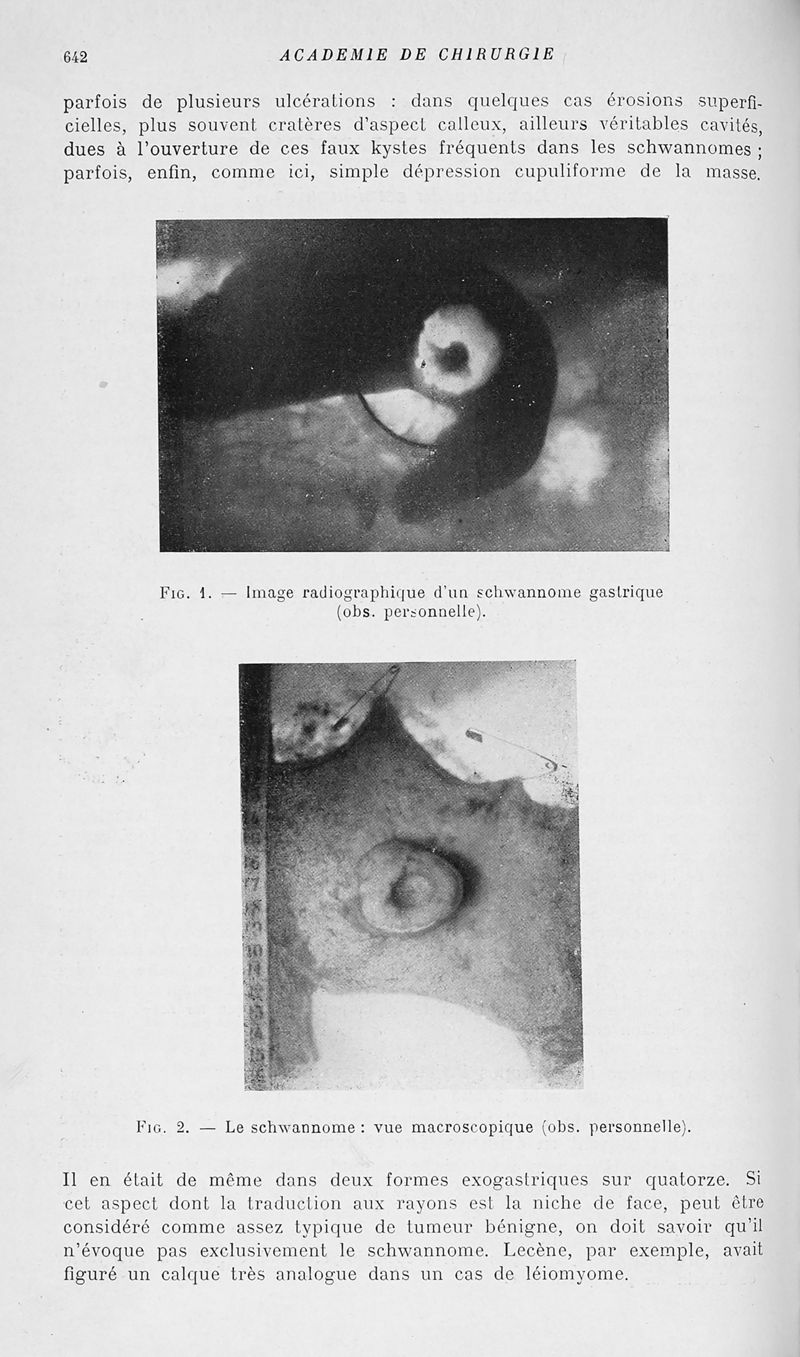 642 ACADEMIE DE CHIRURGIE

parfois de plusieurs ulcérations : dans quelques cas érosions superficielles, plus souvent cratères d'aspect calleux, ailleurs véritables cavités, dues à l'ouverture de ces faux kystes fréquents dans les schwannomes ; parfois, enfin, comme ici, simple dépression cupuliforme de la masse.

Fig. 1. — Image radiographique d'un schwannome gastrique (obs. personnelle).

Fig. 2. — Le schwannome : vue macroscopique (obs. personnelle).

Il en était de même dans deux formes exogastriques sur quatorze. Si cet aspect dont la traduction aux rayons est la niche de face, peut être considéré comme assez typique de tumeur bénigne, on doit savoir qu'il n'évoque pas exclusivement le schwannome. Lecène, par exemple, avait figuré un calque très analogue dans un cas de léiomyome.